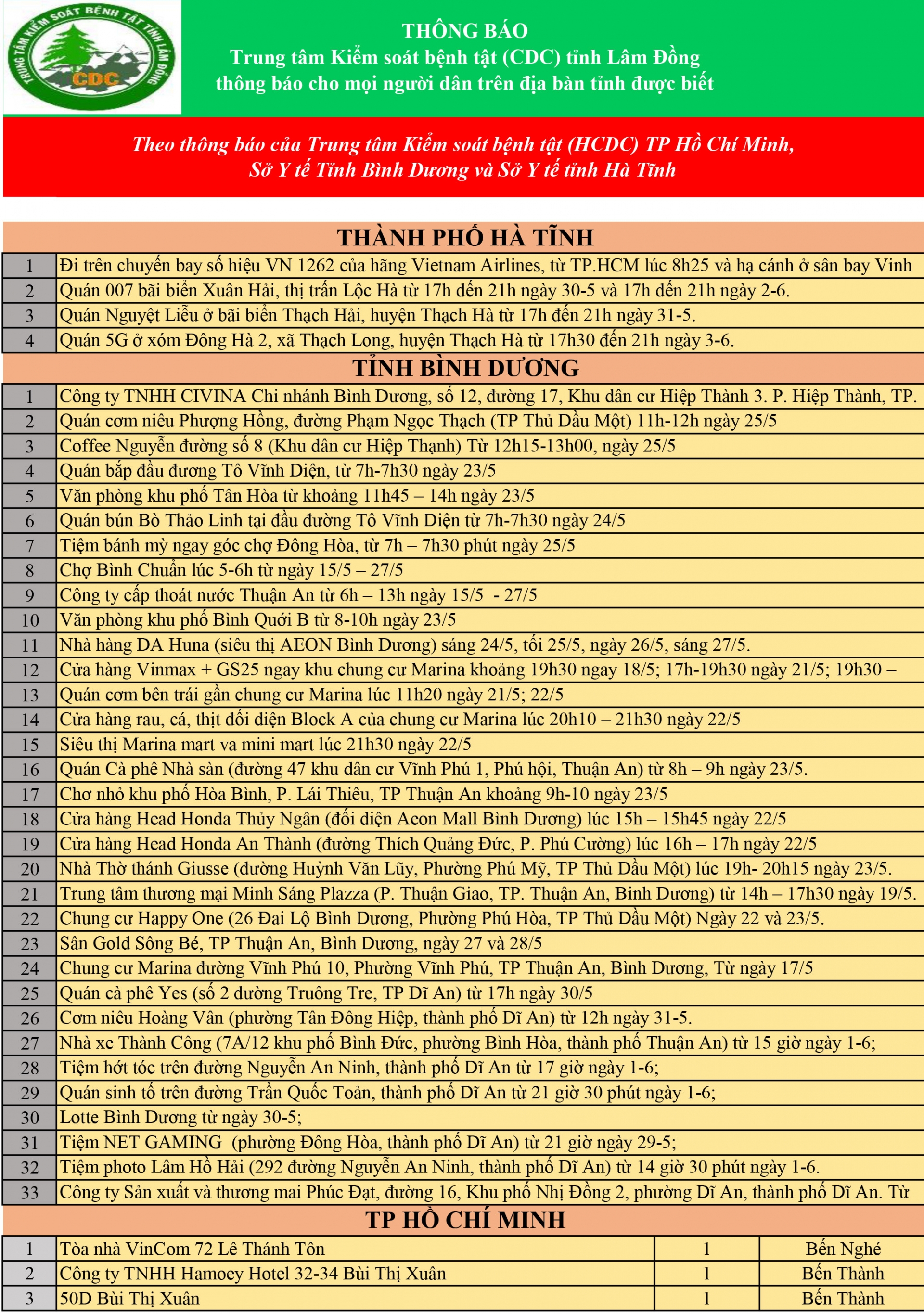 TRUNG TÂM KIỂM SOÁT BỆNH TẬT TỈNH LÂM ĐỒNG
CDC

THÔNG BÁO
Trung tâm Kiểm soát bệnh tật (CDC) tỉnh Lâm Đồng
thông báo cho mọi người dân trên địa bàn tỉnh được biết

Theo thông báo của Trung tâm Kiểm soát bệnh tật (HCDC) TP Hồ Chí Minh,
Sở Y tế Tỉnh Bình Dương và Sở Y tế tỉnh Hà Tĩnh

THÀNH PHỐ HÀ TĨNH

| | |
|---|---|
| 1 | Đi trên chuyến bay số hiệu VN 1262 của hãng Vietnam Airlines, từ TP.HCM lúc 8h25 và hạ cánh ở sân bay Vinh |
| 2 | Quán 007 bãi biển Xuân Hải, thị trấn Lộc Hà từ 17h đến 21h ngày 30-5 và 17h đến 21h ngày 2-6. |
| 3 | Quán Nguyệt Liễu ở bãi biển Thạch Hải, huyện Thạch Hà từ 17h đến 21h ngày 31-5. |
| 4 | Quán 5G ở xóm Đông Hà 2, xã Thạch Long, huyện Thạch Hà từ 17h30 đến 21h ngày 3-6. |

TỈNH BÌNH DƯƠNG

| | |
|---|---|
| 1 | Công ty TNHH CIVINA Chi nhánh Bình Dương, số 12, đường 17, Khu dân cư Hiệp Thành 3. P. Hiệp Thành, TP. |
| 2 | Quán cơm niêu Phượng Hồng, đường Phạm Ngọc Thạch (TP Thủ Dầu Một) 11h-12h ngày 25/5 |
| 3 | Coffee Nguyễn đường số 8 (Khu dân cư Hiệp Thạnh) Từ 12h15-13h00, ngày 25/5 |
| 4 | Quán bắp đầu đương Tô Vĩnh Diện, từ 7h-7h30 ngày 23/5 |
| 5 | Văn phòng khu phố Tân Hòa từ khoảng 11h45 – 14h ngày 23/5 |
| 6 | Quán bún Bò Thảo Linh tại đầu đường Tô Vĩnh Diện từ 7h-7h30 ngày 24/5 |
| 7 | Tiệm bánh mỳ ngay góc chợ Đông Hòa, từ 7h – 7h30 phút ngày 25/5 |
| 8 | Chợ Bình Chuẩn lúc 5-6h từ ngày 15/5 – 27/5 |
| 9 | Công ty cấp thoát nước Thuận An từ 6h – 13h ngày 15/5 - 27/5 |
| 10 | Văn phòng khu phố Bình Quới B từ 8-10h ngày 23/5 |
| 11 | Nhà hàng DA Huna (siêu thị AEON Bình Dương) sáng 24/5, tối 25/5, ngày 26/5, sáng 27/5. |
| 12 | Cửa hàng Vinmax + GS25 ngay khu chung cư Marina khoảng 19h30 ngay 18/5; 17h-19h30 ngày 21/5; 19h30 – |
| 13 | Quán cơm bên trái gần chung cư Marina lúc 11h20 ngày 21/5; 22/5 |
| 14 | Cửa hàng rau, cá, thịt đối diện Block A của chung cư Marina lúc 20h10 – 21h30 ngày 22/5 |
| 15 | Siêu thị Marina mart va mini mart lúc 21h30 ngày 22/5 |
| 16 | Quán Cà phê Nhà sàn (đường 47 khu dân cư Vĩnh Phú 1, Phú hội, Thuận An) từ 8h – 9h ngày 23/5. |
| 17 | Chơ nhỏ khu phố Hòa Bình, P. Lái Thiêu, TP Thuận An khoảng 9h-10 ngày 23/5 |
| 18 | Cửa hàng Head Honda Thủy Ngân (đối diện Aeon Mall Bình Dương) lúc 15h – 15h45 ngày 22/5 |
| 19 | Cửa hàng Head Honda An Thành (đường Thích Quảng Đức, P. Phú Cường) lúc 16h – 17h ngày 22/5 |
| 20 | Nhà Thờ thánh Giusse (đường Huỳnh Văn Lũy, Phường Phú Mỹ, TP Thủ Dầu Một) lúc 19h- 20h15 ngày 23/5. |
| 21 | Trung tâm thương mại Minh Sáng Plazza (P. Thuận Giao, TP. Thuận An, Bình Dương) từ 14h – 17h30 ngày 19/5. |
| 22 | Chung cư Happy One (26 Đai Lộ Bình Dương, Phường Phú Hòa, TP Thủ Dầu Một) Ngày 22 và 23/5. |
| 23 | Sân Gold Sông Bé, TP Thuận An, Bình Dương, ngày 27 và 28/5 |
| 24 | Chung cư Marina đường Vĩnh Phú 10, Phường Vĩnh Phú, TP Thuận An, Bình Dương, Từ ngày 17/5 |
| 25 | Quán cà phê Yes (số 2 đường Truông Tre, TP Dĩ An) từ 17h ngày 30/5 |
| 26 | Cơm niêu Hoàng Vân (phường Tân Đông Hiệp, thành phố Dĩ An) từ 12h ngày 31-5. |
| 27 | Nhà xe Thành Công (7A/12 khu phố Bình Đức, phường Bình Hòa, thành phố Thuận An) từ 15 giờ ngày 1-6; |
| 28 | Tiệm hớt tóc trên đường Nguyễn An Ninh, thành phố Dĩ An từ 17 giờ ngày 1-6; |
| 29 | Quán sinh tố trên đường Trần Quốc Toản, thành phố Dĩ An từ 21 giờ 30 phút ngày 1-6; |
| 30 | Lotte Bình Dương từ ngày 30-5; |
| 31 | Tiệm NET GAMING (phường Đông Hòa, thành phố Dĩ An) từ 21 giờ ngày 29-5; |
| 32 | Tiệm photo Lâm Hồ Hải (292 đường Nguyễn An Ninh, thành phố Dĩ An) từ 14 giờ 30 phút ngày 1-6. |
| 33 | Công ty Sản xuất và thương mai Phúc Đạt, đường 16, Khu phố Nhị Đồng 2, phường Dĩ An, thành phố Dĩ An. Từ |

TP HỒ CHÍ MINH

| | | | |
|---|---|---|---|
| 1 | Tòa nhà VinCom 72 Lê Thánh Tôn | 1 | Bến Nghé |
| 2 | Công ty TNHH Hamoey Hotel 32-34 Bùi Thị Xuân | 1 | Bến Thành |
| 3 | 50D Bùi Thị Xuân | 1 | Bến Thành |